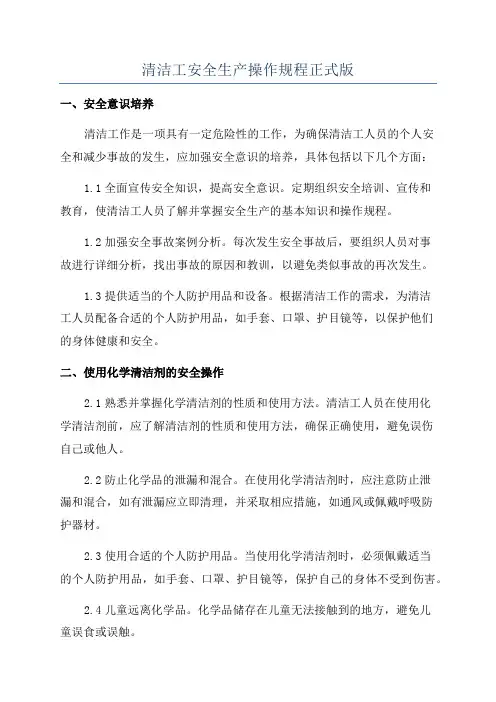 清洁工安全生产操作规程正式版

一、安全意识培养

清洁工作是一项具有一定危险性的工作，为确保清洁工人员的个人安全和减少事故的发生，应加强安全意识的培养，具体包括以下几个方面：

1.1 全面宣传安全知识，提高安全意识。定期组织安全培训、宣传和教育，使清洁工人员了解并掌握安全生产的基本知识和操作规程。

1.2 加强安全事故案例分析。每次发生安全事故后，要组织人员对事故进行详细分析，找出事故的原因和教训，以避免类似事故的再次发生。

1.3 提供适当的个人防护用品和设备。根据清洁工作的需求，为清洁工人员配备合适的个人防护用品，如手套、口罩、护目镜等，以保护他们的身体健康和安全。

二、使用化学清洁剂的安全操作

2.1 熟悉并掌握化学清洁剂的性质和使用方法。清洁工人员在使用化学清洁剂前，应了解清洁剂的性质和使用方法，确保正确使用，避免误伤自己或他人。

2.2 防止化学品的泄漏和混合。在使用化学清洁剂时，应注意防止泄漏和混合，如有泄漏应立即清理，并采取相应措施，如通风或佩戴呼吸防护器材。

2.3 使用合适的个人防护用品。当使用化学清洁剂时，必须佩戴适当的个人防护用品，如手套、口罩、护目镜等，保护自己的身体不受到伤害。

2.4 儿童远离化学品。化学品储存在儿童无法接触到的地方，避免儿童误食或误触。